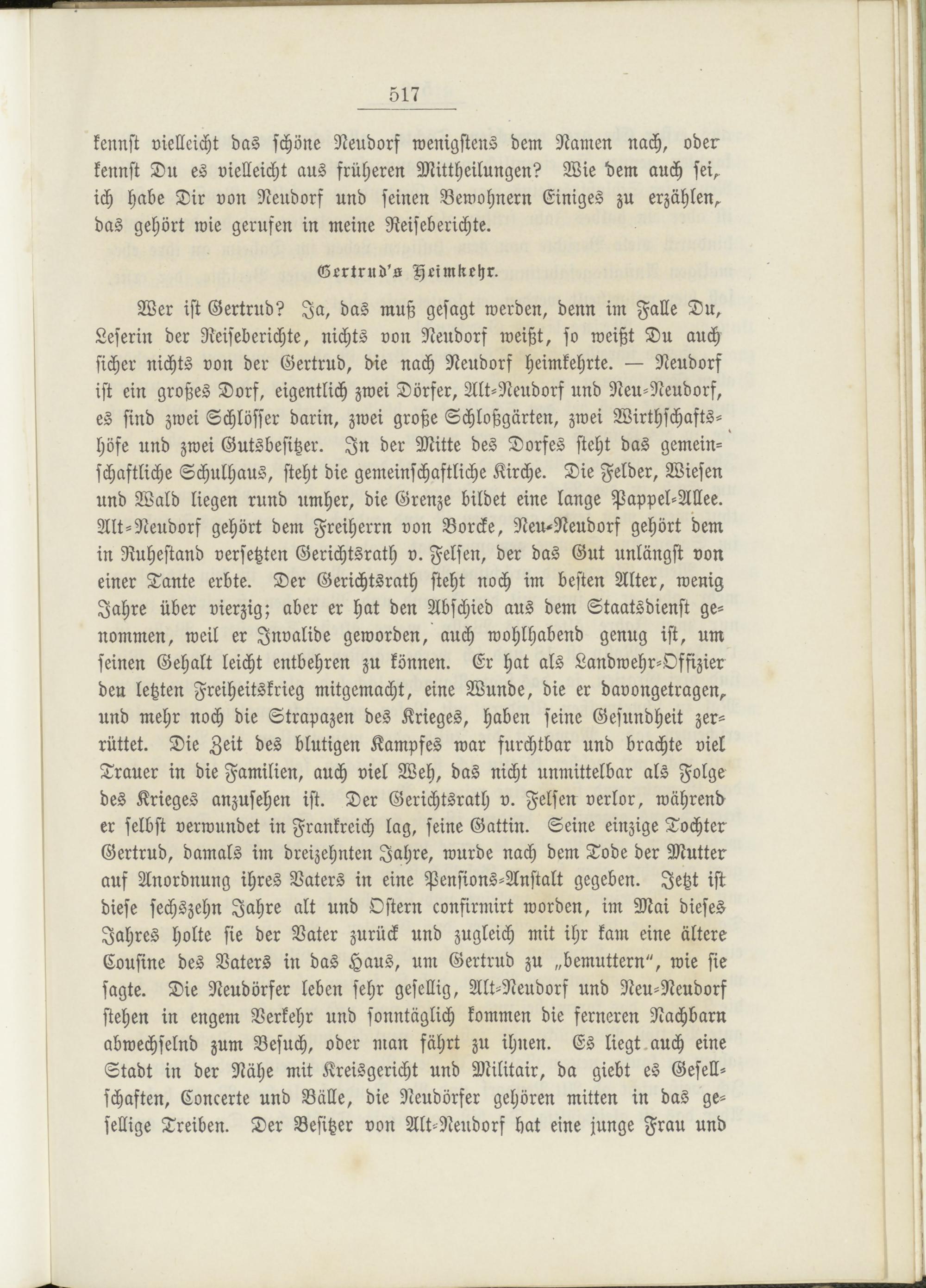 517

kennst vielleicht das schöne Neudorf wenigstens dem Namen nach, oder kennst Du es vielleicht aus früheren Mittheilungen? Wie dem auch sei, ich habe Dir von Neudorf und seinen Bewohnern Einiges zu erzählen, das gehört wie gerufen in meine Reiseberichte.

Gertrud's Heimkehr.

Wer ist Gertrud? Ja, das muß gesagt werden, denn im Falle Du, Leserin der Reiseberichte, nichts von Neudorf weißt, so weißt Du auch sicher nichts von der Gertrud, die nach Neudorf heimkehrte. — Neudorf ist ein großes Dorf, eigentlich zwei Dörfer, Alt-Neudorf und Neu-Neudorf, es sind zwei Schlösser darin, zwei große Schloßgärten, zwei Wirthschaftshöfe und zwei Gutsbesitzer. In der Mitte des Dorfes steht das gemeinschaftliche Schulhaus, steht die gemeinschaftliche Kirche. Die Felder, Wiesen und Wald liegen rund umher, die Grenze bildet eine lange Pappel-Allee. Alt-Neudorf gehört dem Freiherrn von Borcke, Neu-Neudorf gehört dem in Ruhestand versetzten Gerichtsrath v. Felsen, der das Gut unlängst von einer Tante erbte. Der Gerichtsrath steht noch im besten Alter, wenig Jahre über vierzig; aber er hat den Abschied aus dem Staatsdienst genommen, weil er Invalide geworden, auch wohlhabend genug ist, um seinen Gehalt leicht entbehren zu können. Er hat als Landwehr-Offizier den letzten Freiheitskrieg mitgemacht, eine Wunde, die er davongetragen, und mehr noch die Strapazen des Krieges, haben seine Gesundheit zerrüttet. Die Zeit des blutigen Kampfes war furchtbar und brachte viel Trauer in die Familien, auch viel Weh, das nicht unmittelbar als Folge des Krieges anzusehen ist. Der Gerichtsrath v. Felsen verlor, während er selbst verwundet in Frankreich lag, seine Gattin. Seine einzige Tochter Gertrud, damals im dreizehnten Jahre, wurde nach dem Tode der Mutter auf Anordnung ihres Vaters in eine Pensions-Anstalt gegeben. Jetzt ist diese sechszehn Jahre alt und Ostern confirmirt worden, im Mai dieses Jahres holte sie der Vater zurück und zugleich mit ihr kam eine ältere Cousine des Vaters in das Haus, um Gertrud zu „bemuttern", wie sie sagte. Die Neudörfer leben sehr gesellig, Alt-Neudorf und Neu-Neudorf stehen in engem Verkehr und sonntäglich kommen die ferneren Nachbarn abwechselnd zum Besuch, oder man fährt zu ihnen. Es liegt auch eine Stadt in der Nähe mit Kreisgericht und Militair, da giebt es Gesellschaften, Concerte und Bälle, die Neudörfer gehören mitten in das gesellige Treiben. Der Besitzer von Alt-Neudorf hat eine junge Frau und